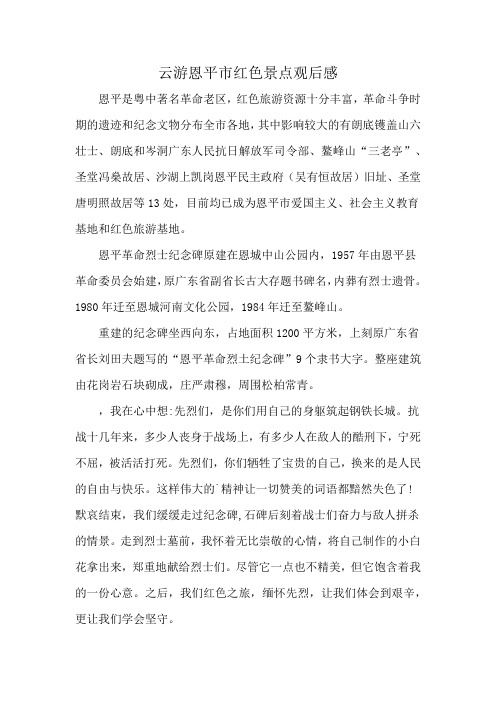 云游恩平市红色景点观后感

恩平是粤中著名革命老区，红色旅游资源十分丰富，革命斗争时期的遗迹和纪念文物分布全市各地，其中影响较大的有朗底镬盖山六壮士、朗底和岑洞广东人民抗日解放军司令部、鳌峰山“三老亭”、圣堂冯燊故居、沙湖上凯岗恩平民主政府（吴有恒故居）旧址、圣堂唐明照故居等13处，目前均已成为恩平市爱国主义、社会主义教育基地和红色旅游基地。

恩平革命烈士纪念碑原建在恩城中山公园内，1957年由恩平县革命委员会始建，原广东省副省长古大存题书碑名，内葬有烈士遗骨。1980年迁至恩城河南文化公园，1984年迁至鳌峰山。

重建的纪念碑坐西向东，占地面积1200平方米，上刻原广东省省长刘田夫题写的“恩平革命烈士纪念碑”9个隶书大字。整座建筑由花岗岩石块砌成，庄严肃穆，周围松柏常青。

，我在心中想:先烈们，是你们用自己的身躯筑起钢铁长城。抗战十几年来，多少人丧身于战场上，有多少人在敌人的酷刑下，宁死不屈，被活活打死。先烈们，你们牺牲了宝贵的自己，换来的是人民的自由与快乐。这样伟大的精神让一切赞美的词语都黯然失色了!默哀结束，我们缓缓走过纪念碑,石碑后刻着战士们奋力与敌人拼杀的情景。走到烈士墓前，我怀着无比崇敬的心情，将自己制作的小白花拿出来，郑重地献给烈士们。尽管它一点也不精美，但它饱含着我的一份心意。之后，我们红色之旅，缅怀先烈，让我们体会到艰辛，更让我们学会坚守。